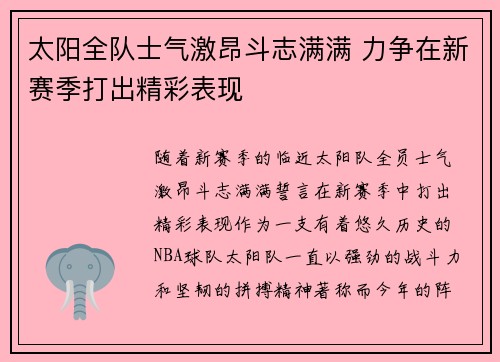 太阳全队士气激昂斗志满满 力争在新赛季打出精彩表现

随着新赛季的临近太阳队全员士气激昂斗志满满誓言在新赛季中打出精彩表现作为一支有着悠久历史的NBA球队太阳队一直以强劲的战斗力和坚韧的拼搏精神著称而今年的阵